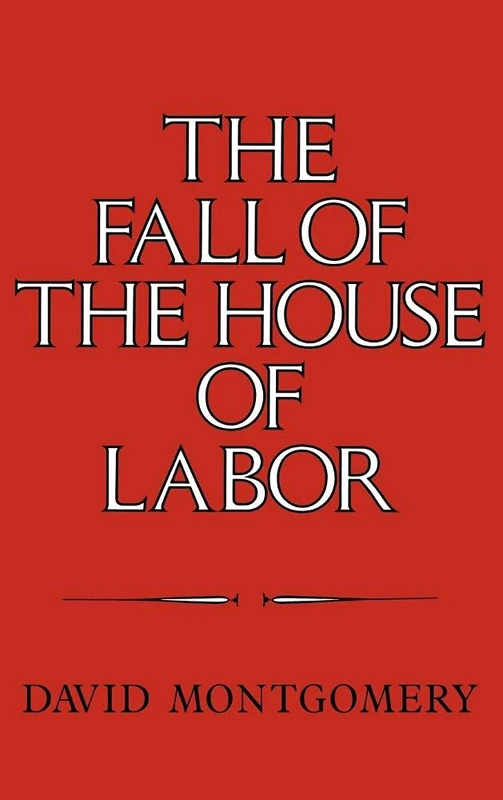 THE FALL OF THE HOUSE OF LABOR

DAVID MONTGOMERY